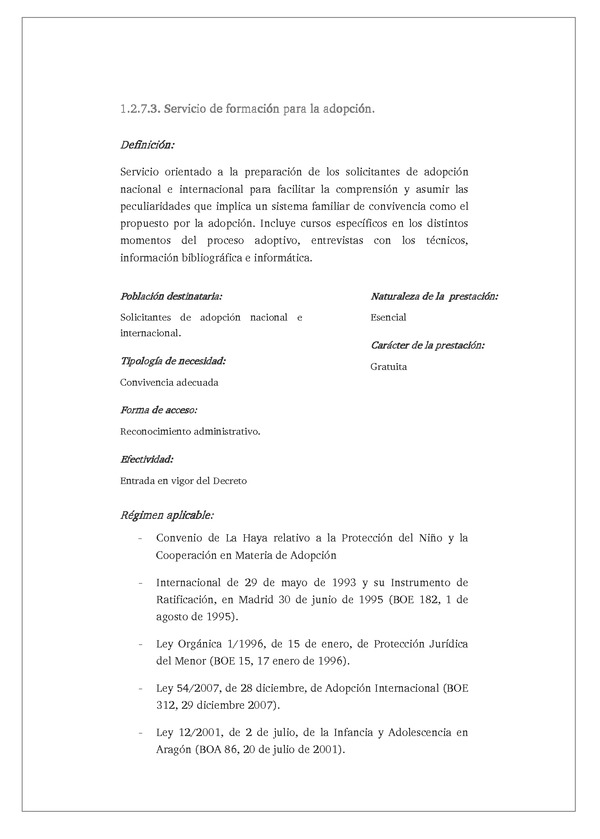 1.2.7.3. Servicio de formación para la adopción.

Definición:

Servicio orientado a la preparación de los solicitantes de adopción nacional e internacional para facilitar la comprensión y asumir las peculiaridades que implica un sistema familiar de convivencia como el propuesto por la adopción. Incluye cursos específicos en los distintos momentos del proceso adoptivo, entrevistas con los técnicos, información bibliográfica e informática.

Población destinataria:

Solicitantes de adopción nacional e internacional.

Tipología de necesidad:

Convivencia adecuada

Forma de acceso:

Reconocimiento administrativo.

Efectividad:

Entrada en vigor del Decreto

Naturaleza de la prestación:

Esencial

Carácter de la prestación:

Gratuita

Régimen aplicable:

- Convenio de La Haya relativo a la Protección del Niño y la Cooperación en Materia de Adopción

- Internacional de 29 de mayo de 1993 y su Instrumento de Ratificación, en Madrid 30 de junio de 1995 (BOE 182, 1 de agosto de 1995).

- Ley Orgánica 1/1996, de 15 de enero, de Protección Jurídica del Menor (BOE 15, 17 enero de 1996).

- Ley 54/2007, de 28 diciembre, de Adopción Internacional (BOE 312, 29 diciembre 2007).

- Ley 12/2001, de 2 de julio, de la Infancia y Adolescencia en Aragón (BOA 86, 20 de julio de 2001).